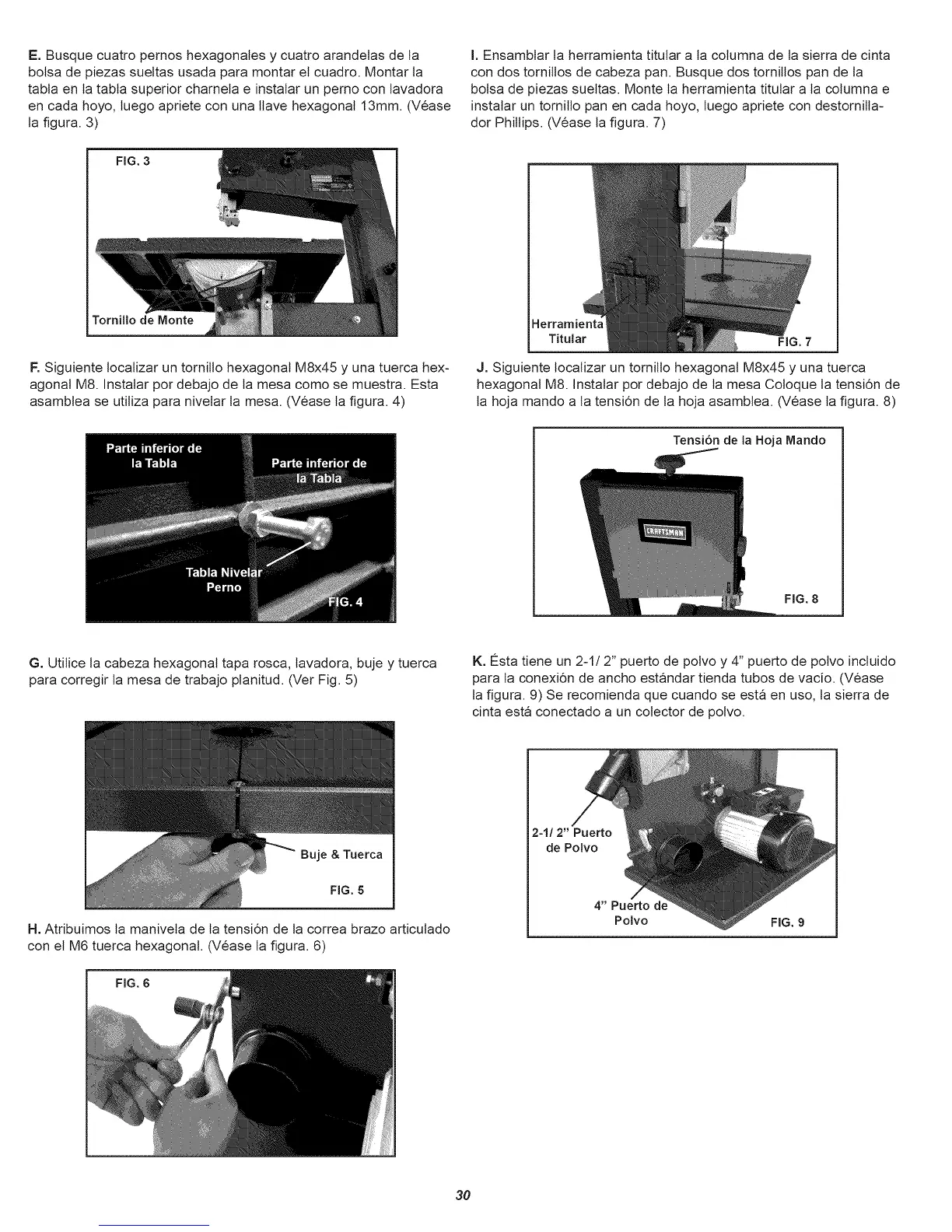 E. Busque cuatro pernos hexagonales y cuatro arandelas de la bolsa de piezas sueltas usada para montar el cuadro. Montar la tabla en la tabla superior charnela e instalar un perno con lavadora en cada hoyo, luego apriete con una llave hexagonal 13mm. (Véase la figura. 3)

FIG. 3

Tornillo de Monte

F. Siguiente localizar un tornillo hexagonal M8x45 y una tuerca hexagonal M8. Instalar por debajo de la mesa como se muestra. Esta asamblea se utiliza para nivelar la mesa. (Véase la figura. 4)

Parte inferior de la Tabla

Parte inferior de la Tabla

Tabla Nivelar Perno

FIG. 4

G. Utilice la cabeza hexagonal tapa rosca, lavadora, buje y tuerca para corregir la mesa de trabajo planitud. (Ver Fig. 5)

Buje & Tuerca

FIG. 5

H. Atribuimos la manivela de la tensión de la correa brazo articulado con el M6 tuerca hexagonal. (Véase la figura. 6)

FIG. 6

I. Ensamblar la herramienta titular a la columna de la sierra de cinta con dos tornillos de cabeza pan. Busque dos tornillos pan de la bolsa de piezas sueltas. Monte la herramienta titular a la columna e instalar un tornillo pan en cada hoyo, luego apriete con destornillador Phillips. (Véase la figura. 7)

Herramienta Titular

FIG. 7

J. Siguiente localizar un tornillo hexagonal M8x45 y una tuerca hexagonal M8. Instalar por debajo de la mesa Coloque la tensión de la hoja mando a la tensión de la hoja asamblea. (Véase la figura. 8)

Tensión de la Hoja Mando

CRAFTSMAN

FIG. 8

K. Ésta tiene un 2-1/ 2" puerto de polvo y 4" puerto de polvo incluido para la conexión de ancho estándar tienda tubos de vacío. (Véase la figura. 9) Se recomienda que cuando se está en uso, la sierra de cinta está conectado a un colector de polvo.

2-1/ 2" Puerto de Polvo

4" Puerto de Polvo

FIG. 9

30